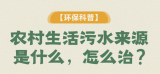 【环保科普】

农村生活污水来源是什么，怎么治？